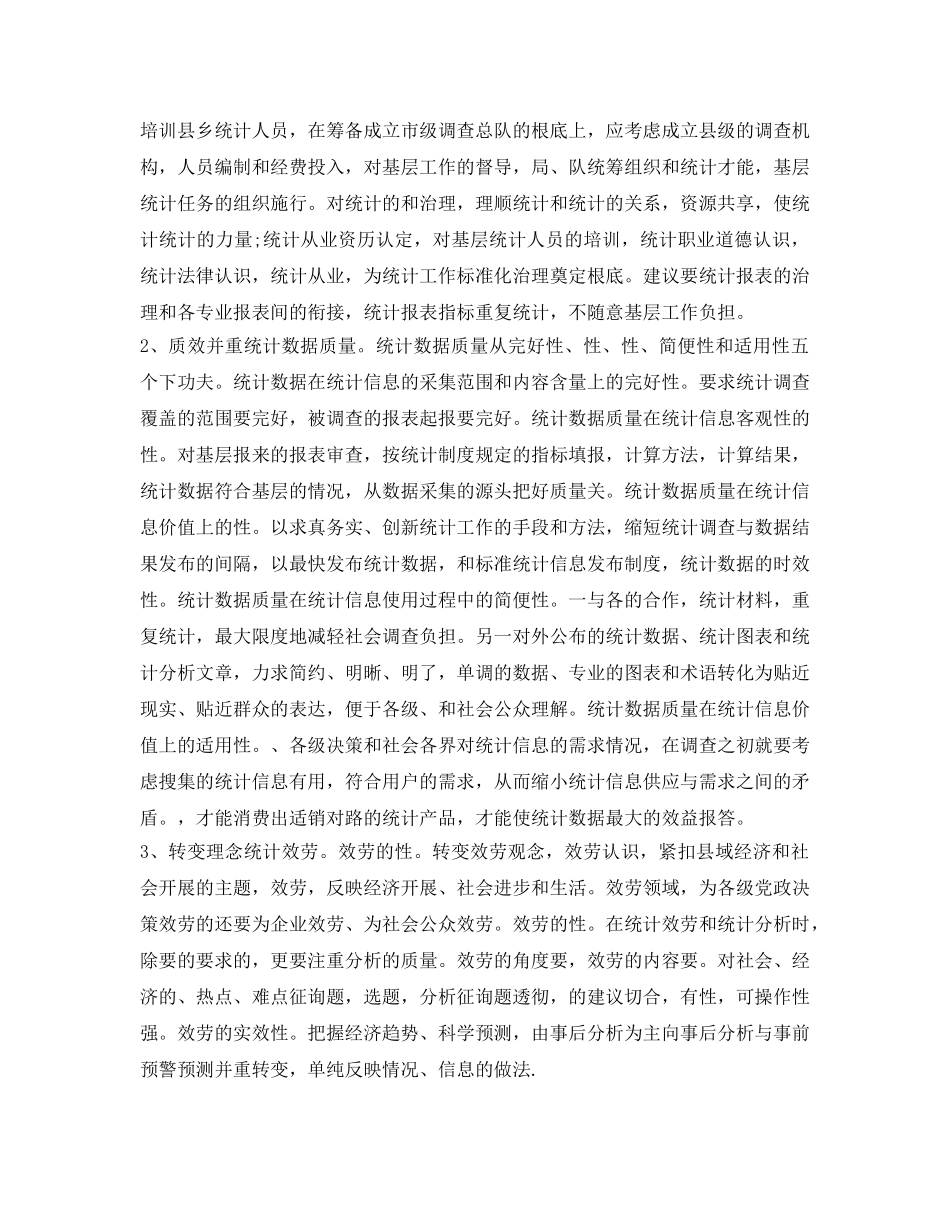 培训县乡统计人员，在筹备成立市级调查总队的根底上，应考虑成立县级的调查机构，人员编制和经费投入，对基层工作的督导，局、队统筹组织和统计才能，基层统计任务的组织施行。对统计的和治理，理顺统计和统计的关系，资源共享，使统计统计的力量;统计从业资历认定，对基层统计人员的培训，统计职业道德认识，统计法律认识，统计从业，为统计工作标准化治理奠定根底。建议要统计报表的治理和各专业报表间的衔接，统计报表指标重复统计，不随意基层工作负担。
2、质效并重统计数据质量。统计数据质量从完好性、性、性、简便性和适用性五个下功夫。统计数据在统计信息的采集范围和内容含量上的完好性。要求统计调查覆盖的范围要完好，被调查的报表起报要完好。统计数据质量在统计信息客观性的性。对基层报来的报表审查，按统计制度规定的指标填报，计算方法，计算结果，统计数据符合基层的情况，从数据采集的源头把好质量关。统计数据质量在统计信息价值上的性。以求真务实、创新统计工作的手段和方法，缩短统计调查与数据结果发布的间隔，以最快发布统计数据，和标准统计信息发布制度，统计数据的时效性。统计数据质量在统计信息使用过程中的简便性。一与各的合作，统计材料，重复统计，最大限度地减轻社会调查负担。另一对外公布的统计数据、统计图表和统计分析文章，力求简约、明晰、明了，单调的数据、专业的图表和术语转化为贴近现实、贴近群众的表达，便于各级、和社会公众理解。统计数据质量在统计信息价值上的适用性。、各级决策和社会各界对统计信息的需求情况，在调查之初就要考虑搜集的统计信息有用，符合用户的需求，从而缩小统计信息供应与需求之间的矛盾。，才能消费出适销对路的统计产品，才能使统计数据最大的效益报答。
3、转变理念统计效劳。效劳的性。转变效劳观念，效劳认识，紧扣县域经济和社会开展的主题，效劳，反映经济开展、社会进步和生活。效劳领域，为各级党政决策效劳的还要为企业效劳、为社会公众效劳。效劳的性。在统计效劳和统计分析时，除要的要求的，更要注重分析的质量。效劳的角度要，效劳的内容要。对社会、经济的、热点、难点征询题，选题，分析征询题透彻，的建议切合，有性，可操作性强。效劳的实效性。把握经济趋势、科学预测，由事后分析为主向事后分析与事前预警预测并重转变，单纯反映情况、信息的做法.